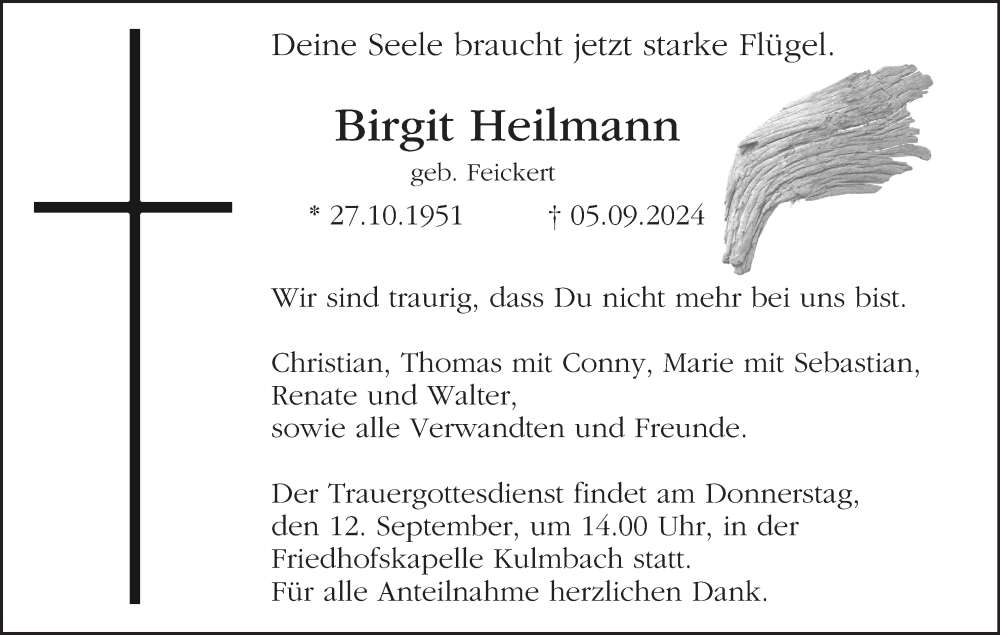 Deine Seele braucht jetzt starke Flügel.

Birgit Heilmann

geb. Feickert

* 27.10.1951 † 05.09.2024

Wir sind traurig, dass Du nicht mehr bei uns bist.

Christian, Thomas mit Conny, Marie mit Sebastian,
Renate und Walter,
sowie alle Verwandten und Freunde.

Der Trauergottesdienst findet am Donnerstag,
den 12. September, um 14.00 Uhr, in der
Friedhofskapelle Kulmbach statt.
Für alle Anteilnahme herzlichen Dank.